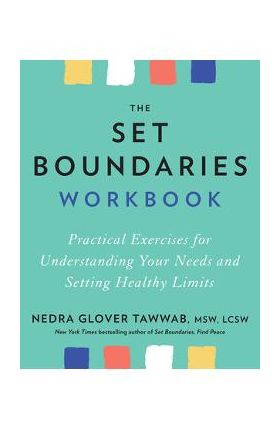 THE
SET
BOUNDARIES
WORKBOOK

Practical Exercises for Understanding Your Needs and Setting Healthy Limits

NEDRA GLOVER TAWWAB, MSW, LCSW
New York Times bestselling author of Set Boundaries, Find Peace